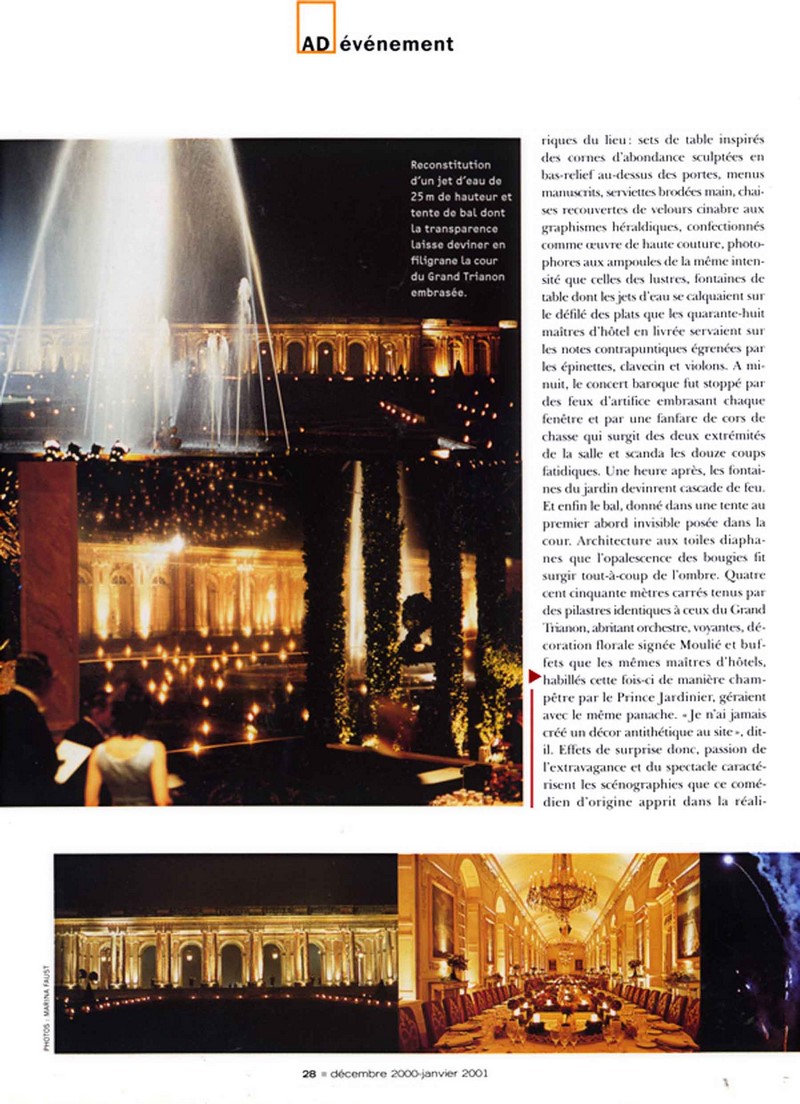 AD événement

Reconstitution d'un jet d'eau de 25 m de hauteur et tente de bal dont la transparence laisse deviner en filigrane la cour du Grand Trianon embrasée.

riques du lieu : sets de table inspirés des cornes d'abondance sculptées en bas-relief au-dessus des portes, menus manuscrits, serviettes brodées main, chaises recouvertes de velours cinabre aux graphismes héraldiques, confectionnés comme œuvre de haute couture, photophores aux ampoules de la même intensité que celles des lustres, fontaines de table dont les jets d'eau se calquaient sur le défilé des plats que les quarante-huit maîtres d'hôtel en livrée servaient sur les notes contrapuntiques égrenées par les épinettes, clavecin et violons. A minuit, le concert baroque fut stoppé par des feux d'artifice embrasant chaque fenêtre et par une fanfare de cors de chasse qui surgit des deux extrémités de la salle et scanda les douze coups fatidiques. Une heure après, les fontaines du jardin devinrent cascade de feu. Et enfin le bal, donné dans une tente au premier abord invisible posée dans la cour. Architecture aux toiles diaphanes que l'opalescence des bougies fit surgir tout-à-coup de l'ombre. Quatre cent cinquante mètres carrés tenus par des pilastres identiques à ceux du Grand Trianon, abritant orchestre, voyantes, décoration florale signée Moulié et buffets que les mêmes maîtres d'hôtels, habillés cette fois-ci de manière champêtre par le Prince Jardinier, géraient avec le même panache. « Je n'ai jamais créé un décor antithétique au site », dit-il. Effets de surprise donc, passion de l'extravagance et du spectacle caractérisent les scénographies que ce comédien d'origine apprit dans la réali-

PHOTOS : MARINA FAUST

28 ■ décembre 2000-janvier 2001